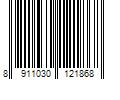 8 911030 121868